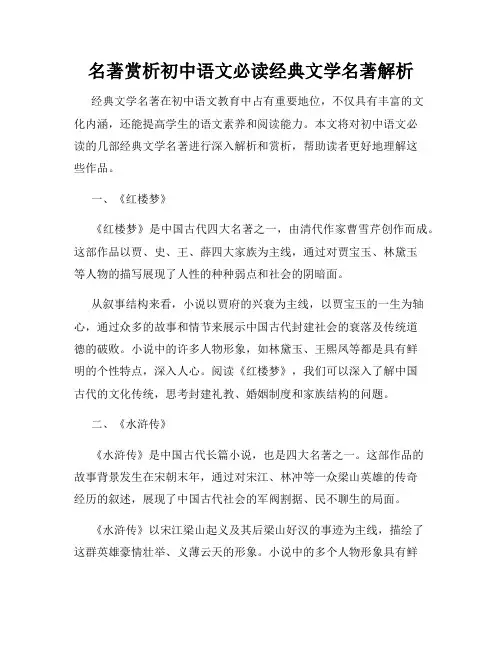 名著赏析初中语文必读经典文学名著解析

经典文学名著在初中语文教育中占有重要地位，不仅具有丰富的文化内涵，还能提高学生的语文素养和阅读能力。本文将对初中语文必读的几部经典文学名著进行深入解析和赏析，帮助读者更好地理解这些作品。

一、《红楼梦》

《红楼梦》是中国古代四大名著之一，由清代作家曹雪芹创作而成。这部作品以贾、史、王、薛四大家族为主线，通过对贾宝玉、林黛玉等人物的描写展现了人性的种种弱点和社会的阴暗面。

从叙事结构来看，小说以贾府的兴衰为主线，以贾宝玉的一生为轴心，通过众多的故事和情节来展示中国古代封建社会的衰落及传统道德的破败。小说中的许多人物形象，如林黛玉、王熙凤等都是具有鲜明的个性特点，深入人心。阅读《红楼梦》，我们可以深入了解中国古代的文化传统，思考封建礼教、婚姻制度和家族结构的问题。

二、《水浒传》

《水浒传》是中国古代长篇小说，也是四大名著之一。这部作品的故事背景发生在宋朝末年，通过对宋江、林冲等一众梁山英雄的传奇经历的叙述，展现了中国古代社会的军阀割据、民不聊生的局面。

《水浒传》以宋江梁山起义及其后梁山好汉的事迹为主线，描绘了这群英雄豪情壮举、义薄云天的形象。小说中的多个人物形象具有鲜